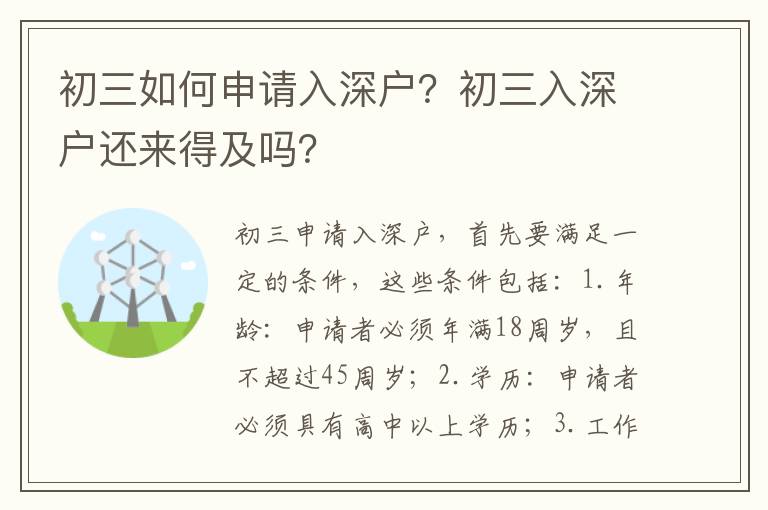 初三如何申请入深户？初三入深户还来得及吗？

初三申请入深户，首先要满足一定的条件，这些条件包括：1. 年龄：申请者必须年满18周岁，且不超过45周岁；2. 学历：申请者必须具有高中以上学历；3. 工作